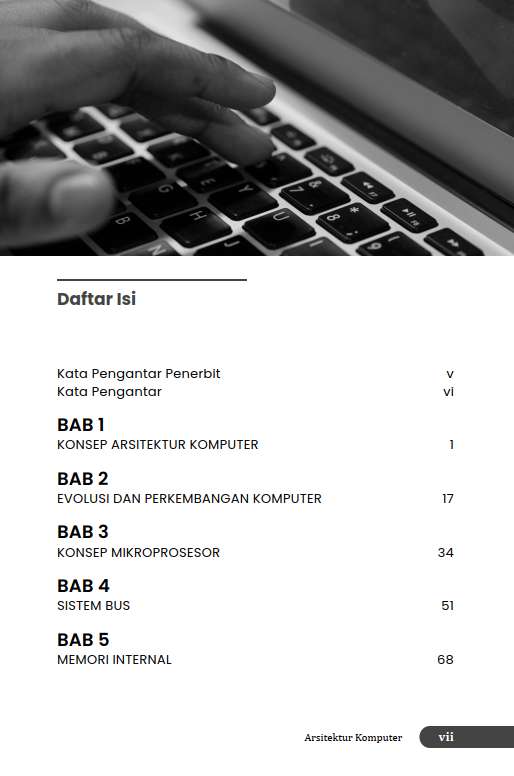 Daftar Isi

Kata Pengantar Penerbit v
Kata Pengantar vi

BAB 1
KONSEP ARSITEKTUR KOMPUTER 1

BAB 2
EVOLUSI DAN PERKEMBANGAN KOMPUTER 17

BAB 3
KONSEP MIKROPROSESOR 34

BAB 4
SISTEM BUS 51

BAB 5
MEMORI INTERNAL 68

Arsitektur Komputer vii